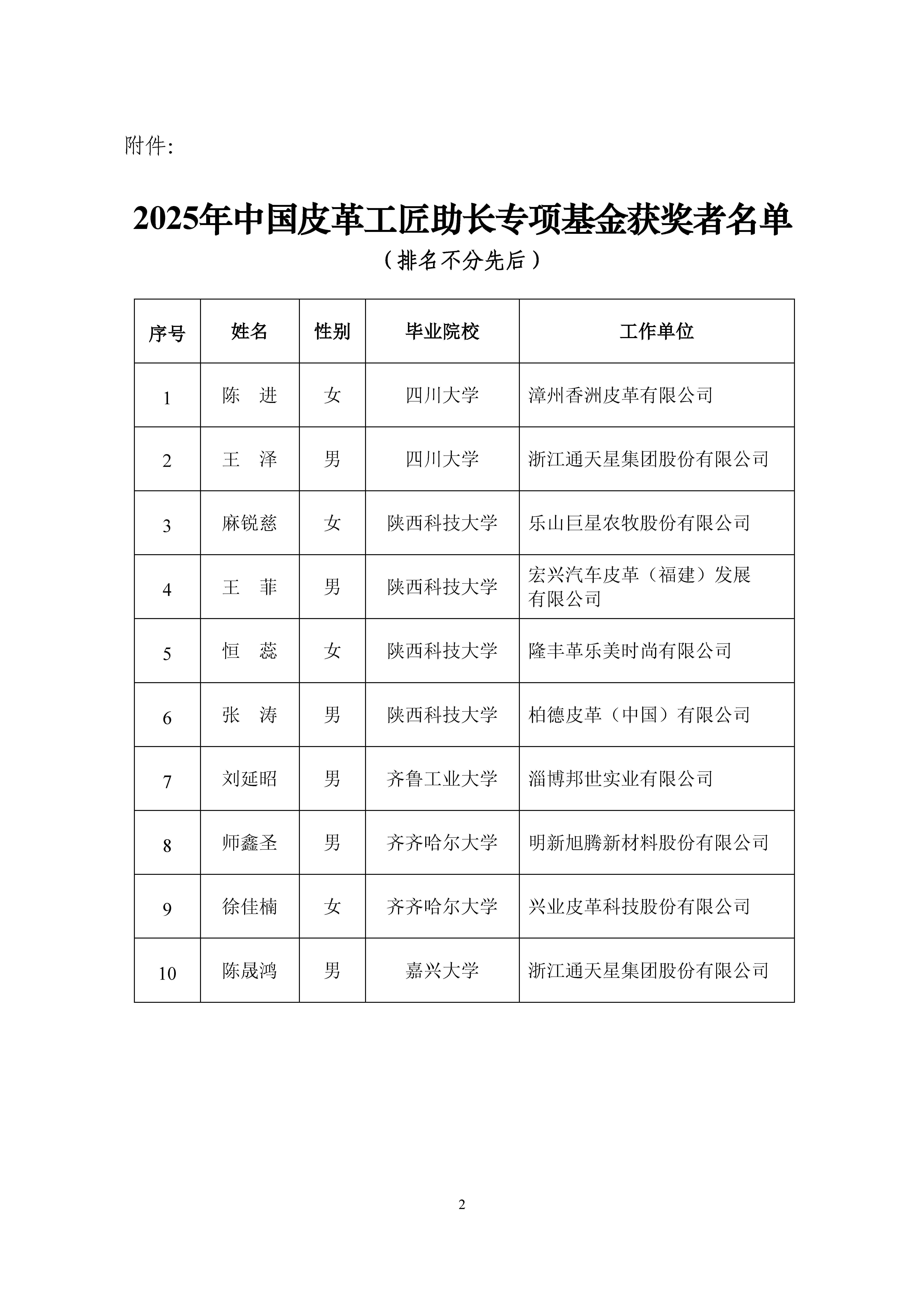 附件:

2025年中国皮革工匠助长专项基金获奖者名单
（排名不分先后）

| 序号 | 姓名 | 性别 | 毕业院校 | 工作单位 |
|---|---|---|---|---|
| 1 | 陈　进 | 女 | 四川大学 | 漳州香洲皮革有限公司 |
| 2 | 王　泽 | 男 | 四川大学 | 浙江通天星集团股份有限公司 |
| 3 | 麻锐慈 | 女 | 陕西科技大学 | 乐山巨星农牧股份有限公司 |
| 4 | 王　菲 | 男 | 陕西科技大学 | 宏兴汽车皮革（福建）发展有限公司 |
| 5 | 恒　蕊 | 女 | 陕西科技大学 | 隆丰革乐美时尚有限公司 |
| 6 | 张　涛 | 男 | 陕西科技大学 | 柏德皮革（中国）有限公司 |
| 7 | 刘延昭 | 男 | 齐鲁工业大学 | 淄博邦世实业有限公司 |
| 8 | 师鑫圣 | 男 | 齐齐哈尔大学 | 明新旭腾新材料股份有限公司 |
| 9 | 徐佳楠 | 女 | 齐齐哈尔大学 | 兴业皮革科技股份有限公司 |
| 10 | 陈晟鸿 | 男 | 嘉兴大学 | 浙江通天星集团股份有限公司 |

2